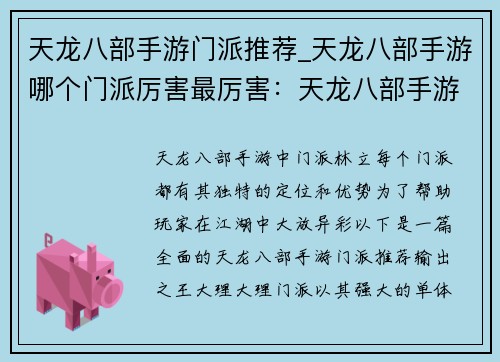 天龙八部手游门派推荐_天龙八部手游哪个门派厉害最厉害：天龙八部手游

天龙八部手游中门派林立每个门派都有其独特的定位和优势为了帮助玩家在江湖中大放异彩以下是一篇全面的天龙八部手游门派推荐输出之王大理大理门派以其强大的单体